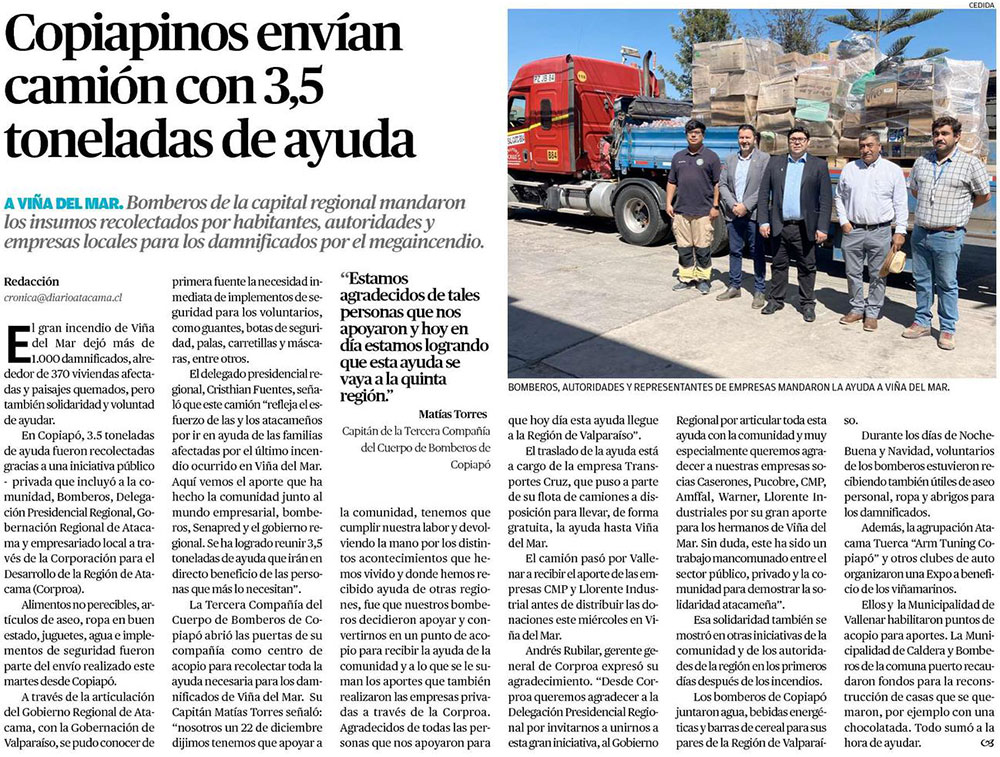 Copiapinos envían camión con 3,5 toneladas de ayuda

A VIÑA DEL MAR. Bomberos de la capital regional mandaron los insumos recolectados por habitantes, autoridades y empresas locales para los damnificados por el megaincendio.

CEDIDA

BOMBEROS, AUTORIDADES Y REPRESENTANTES DE EMPRESAS MANDARON LA AYUDA A VIÑA DEL MAR.

Redacción
cronica@diarioatacama.cl

El gran incendio de Viña del Mar dejó más de 1.000 damnificados, alrededor de 370 viviendas afectadas y paisajes quemados, pero también solidaridad y voluntad de ayudar.

En Copiapó, 3.5 toneladas de ayuda fueron recolectadas gracias a una iniciativa público - privada que incluyó a la comunidad, Bomberos, Delegación Presidencial Regional, Gobernación Regional de Atacama y empresariado local a través de la Corporación para el Desarrollo de la Región de Atacama (Corproa).

Alimentos no perecibles, artículos de aseo, ropa en buen estado, juguetes, agua e implementos de seguridad fueron parte del envío realizado este martes desde Copiapó.

A través de la articulación del Gobierno Regional de Atacama, con la Gobernación de Valparaíso, se pudo conocer de primera fuente la necesidad inmediata de implementos de seguridad para los voluntarios, como guantes, botas de seguridad, palas, carretillas y máscaras, entre otros.

El delegado presidencial regional, Cristhian Fuentes, señaló que este camión "refleja el esfuerzo de las y los atacameños por ir en ayuda de las familias afectadas por el último incendio ocurrido en Viña del Mar. Aquí vemos el aporte que ha hecho la comunidad junto al mundo empresarial, bomberos, Senapred y el gobierno regional. Se ha logrado reunir 3,5 toneladas de ayuda que irán en directo beneficio de las personas que más lo necesitan".

La Tercera Compañía del Cuerpo de Bomberos de Copiapó abrió las puertas de su compañía como centro de acopio para recolectar toda la ayuda necesaria para los damnificados de Viña del Mar. Su Capitán Matías Torres señaló: "nosotros un 22 de diciembre dijimos tenemos que apoyar a

"Estamos agradecidos de tales personas que nos apoyaron y hoy en día estamos logrando que esta ayuda se vaya a la quinta región."

Matías Torres
Capitán de la Tercera Compañía del Cuerpo de Bomberos de Copiapó

la comunidad, tenemos que cumplir nuestra labor y devolviendo la mano por los distintos acontecimientos que hemos vivido y donde hemos recibido ayuda de otras regiones, fue que nuestros bomberos decidieron apoyar y convertirnos en un punto de acopio para recibir la ayuda de la comunidad y a lo que se le suman los aportes que también realizaron las empresas privadas a través de la Corproa. Agradecidos de todas las personas que nos apoyaron para que hoy día esta ayuda llegue a la Región de Valparaíso".

El traslado de la ayuda está a cargo de la empresa Transportes Cruz, que puso a parte de su flota de camiones a disposición para llevar, de forma gratuita, la ayuda hasta Viña del Mar.

El camión pasó por Vallenar a recibir el aporte de las empresas CMP y Llorente Industrial antes de distribuir las donaciones este miércoles en Viña del Mar.

Andrés Rubilar, gerente general de Corproa expresó su agradecimiento. "Desde Corproa queremos agradecer a la Delegación Presidencial Regional por invitarnos a unirnos a esta gran iniciativa, al Gobierno Regional por articular toda esta ayuda con la comunidad y muy especialmente queremos agradecer a nuestras empresas socias Caserones, Pucobre, CMP, Amffal, Warner, Llorente Industriales por su gran aporte para los hermanos de Viña del Mar. Sin duda, este ha sido un trabajo mancomunado entre el sector público, privado y la comunidad para demostrar la solidaridad atacameña".

Esa solidaridad también se mostró en otras iniciativas de la comunidad y de las autoridades de la región en los primeros días después de los incendios.

Los bomberos de Copiapó juntaron agua, bebidas energéticas y barras de cereal para sus pares de la Región de Valparaíso.

Durante los días de Noche-Buena y Navidad, voluntarios de los bomberos estuvieron recibiendo también útiles de aseo personal, ropa y abrigos para los damnificados.

Además, la agrupación Atacama Tuerca "Arm Tuning Copiapó" y otros clubes de auto organizaron una Expo a beneficio de los viñamarinos.

Ellos y la Municipalidad de Vallenar habilitaron puntos de acopio para aportes. La Municipalidad de Caldera y Bomberos de la comuna puerto recaudaron fondos para la reconstrucción de casas que se quemaron, por ejemplo con una chocolatada. Todo sumó a la hora de ayudar.